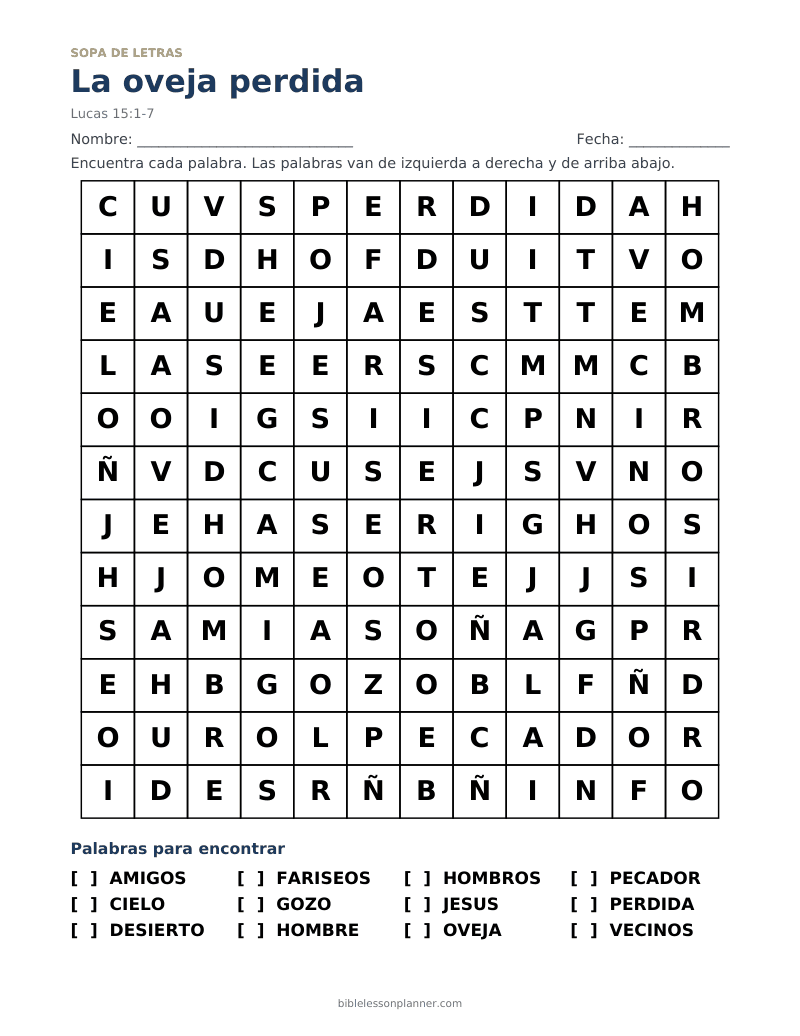 SOPA DE LETRAS

La oveja perdida

Lucas 15:1-7

Nombre: ____ Fecha: ____

Encuentra cada palabra. Las palabras van de izquierda a derecha y de arriba abajo.

| C | U | V | S | P | E | R | D | I | D | A | H |
|---|---|---|---|---|---|---|---|---|---|---|---|
| I | S | D | H | O | F | D | U | I | T | V | O |
| E | A | U | E | J | A | E | S | T | T | E | M |
| L | A | S | E | E | R | S | C | M | M | C | B |
| O | O | I | G | S | I | I | C | P | N | I | R |
| Ñ | V | D | C | U | S | E | J | S | V | N | O |
| J | E | H | A | S | E | R | I | G | H | O | S |
| H | J | O | M | E | O | T | E | J | J | S | I |
| S | A | M | I | A | S | O | Ñ | A | G | P | R |
| E | H | B | G | O | Z | O | B | L | F | Ñ | D |
| O | U | R | O | L | P | E | C | A | D | O | R |
| I | D | E | S | R | Ñ | B | Ñ | I | N | F | O |

Palabras para encontrar

[ ] AMIGOS
[ ] CIELO
[ ] DESIERTO
[ ] FARISEOS
[ ] GOZO
[ ] HOMBRE
[ ] HOMBROS
[ ] JESUS
[ ] OVEJA
[ ] PECADOR
[ ] PERDIDA
[ ] VECINOS

biblelessonplanner.com